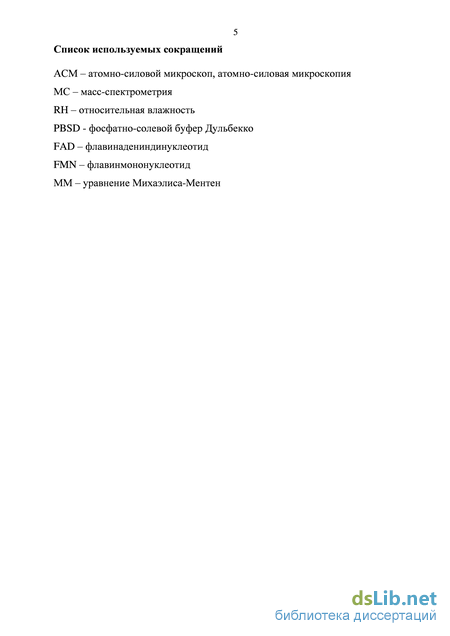 5

Список используемых сокращений

АСМ – атомно-силовой микроскоп, атомно-силовая микроскопия

МС – масс-спектрометрия

RH – относительная влажность

PBSD - фосфатно-солевой буфер Дульбекко

FAD – флавинадениндинуклеотид

FMN – флавинмононуклеотид

ММ – уравнение Михаэлиса-Ментен

dsLib.net
библиотека диссертаций